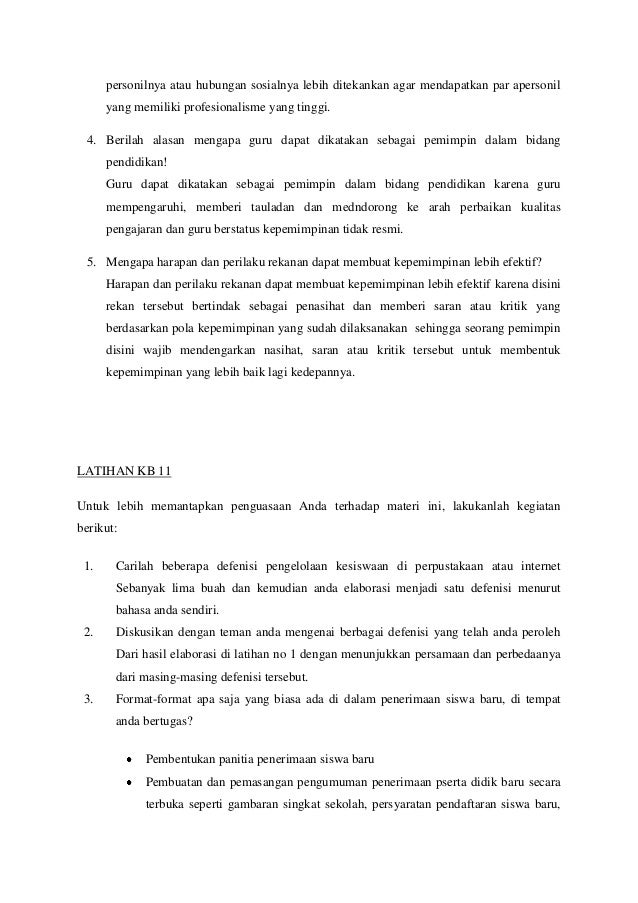 personilnya atau hubungan sosialnya lebih ditekankan agar mendapatkan par apersonil yang memiliki profesionalisme yang tinggi.

4. Berilah alasan mengapa guru dapat dikatakan sebagai pemimpin dalam bidang pendidikan!
Guru dapat dikatakan sebagai pemimpin dalam bidang pendidikan karena guru mempengaruhi, memberi tauladan dan medndorong ke arah perbaikan kualitas pengajaran dan guru berstatus kepemimpinan tidak resmi.

5. Mengapa harapan dan perilaku rekanan dapat membuat kepemimpinan lebih efektif?
Harapan dan perilaku rekanan dapat membuat kepemimpinan lebih efektif karena disini rekan tersebut bertindak sebagai penasihat dan memberi saran atau kritik yang berdasarkan pola kepemimpinan yang sudah dilaksanakan sehingga seorang pemimpin disini wajib mendengarkan nasihat, saran atau kritik tersebut untuk membentuk kepemimpinan yang lebih baik lagi kedepannya.

LATIHAN KB 11

Untuk lebih memantapkan penguasaan Anda terhadap materi ini, lakukanlah kegiatan berikut:

1. Carilah beberapa defenisi pengelolaan kesiswaan di perpustakaan atau internet Sebanyak lima buah dan kemudian anda elaborasi menjadi satu defenisi menurut bahasa anda sendiri.
2. Diskusikan dengan teman anda mengenai berbagai defenisi yang telah anda peroleh Dari hasil elaborasi di latihan no 1 dengan menunjukkan persamaan dan perbedaanya dari masing-masing defenisi tersebut.
3. Format-format apa saja yang biasa ada di dalam penerimaan siswa baru, di tempat anda bertugas?

• Pembentukan panitia penerimaan siswa baru
• Pembuatan dan pemasangan pengumuman penerimaan pserta didik baru secara terbuka seperti gambaran singkat sekolah, persyaratan pendaftaran siswa baru,